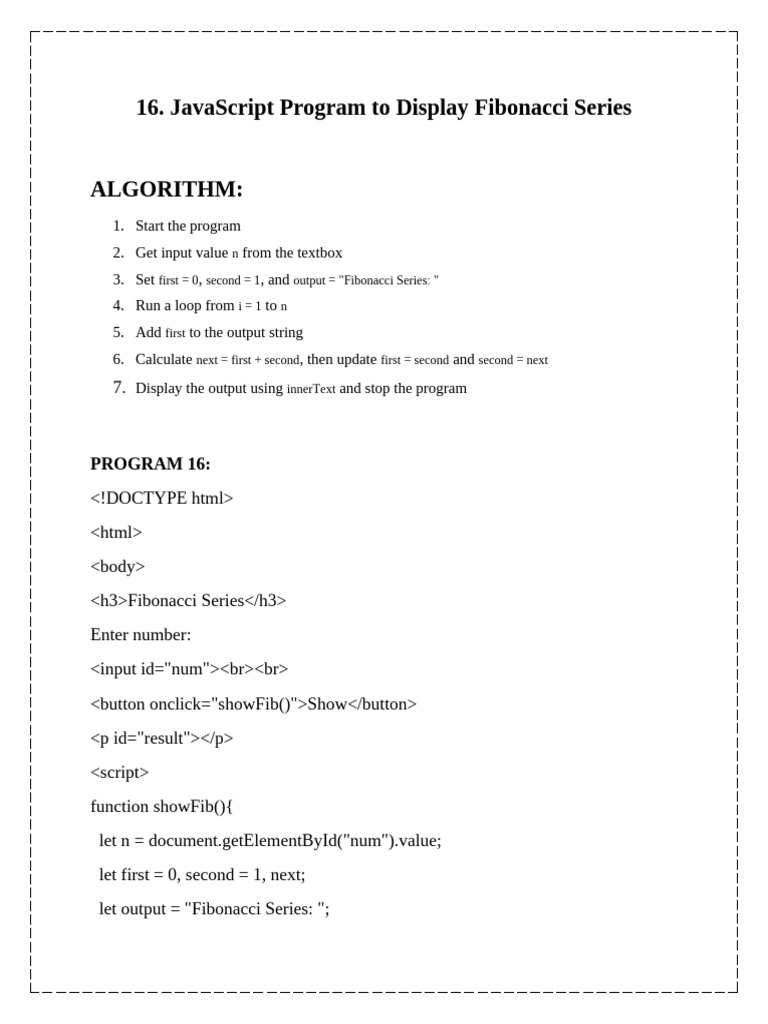 16. JavaScript Program to Display Fibonacci Series

ALGORITHM:

1. Start the program
2. Get input value n from the textbox
3. Set first = 0, second = 1, and output = "Fibonacci Series: "
4. Run a loop from i = 1 to n
5. Add first to the output string
6. Calculate next = first + second, then update first = second and second = next
7. Display the output using innerText and stop the program

PROGRAM 16:

<!DOCTYPE html>

<html>

<body>

<h3>Fibonacci Series</h3>

Enter number:

<input id="num"><br><br>

<button onclick="showFib()">Show</button>

<p id="result"></p>

<script>

function showFib(){

let n = document.getElementById("num").value;

let first = 0, second = 1, next;

let output = "Fibonacci Series: ";